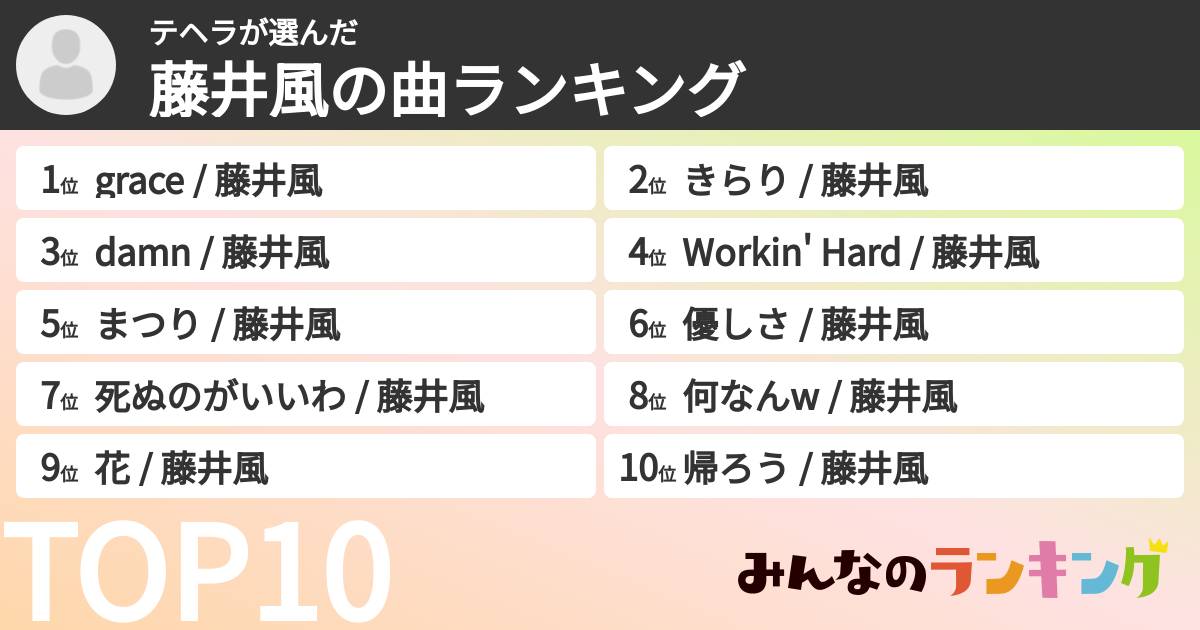 テヘラが選んだ
藤井風の曲ランキング

1位 grace / 藤井風
2位 きらり / 藤井風
3位 damn / 藤井風
4位 Workin' Hard / 藤井風
5位 まつり / 藤井風
6位 優しさ / 藤井風
7位 死ぬのがいいわ / 藤井風
8位 何なんw / 藤井風
9位 花 / 藤井風
10位 帰ろう / 藤井風

TOP10

みんなのランキング